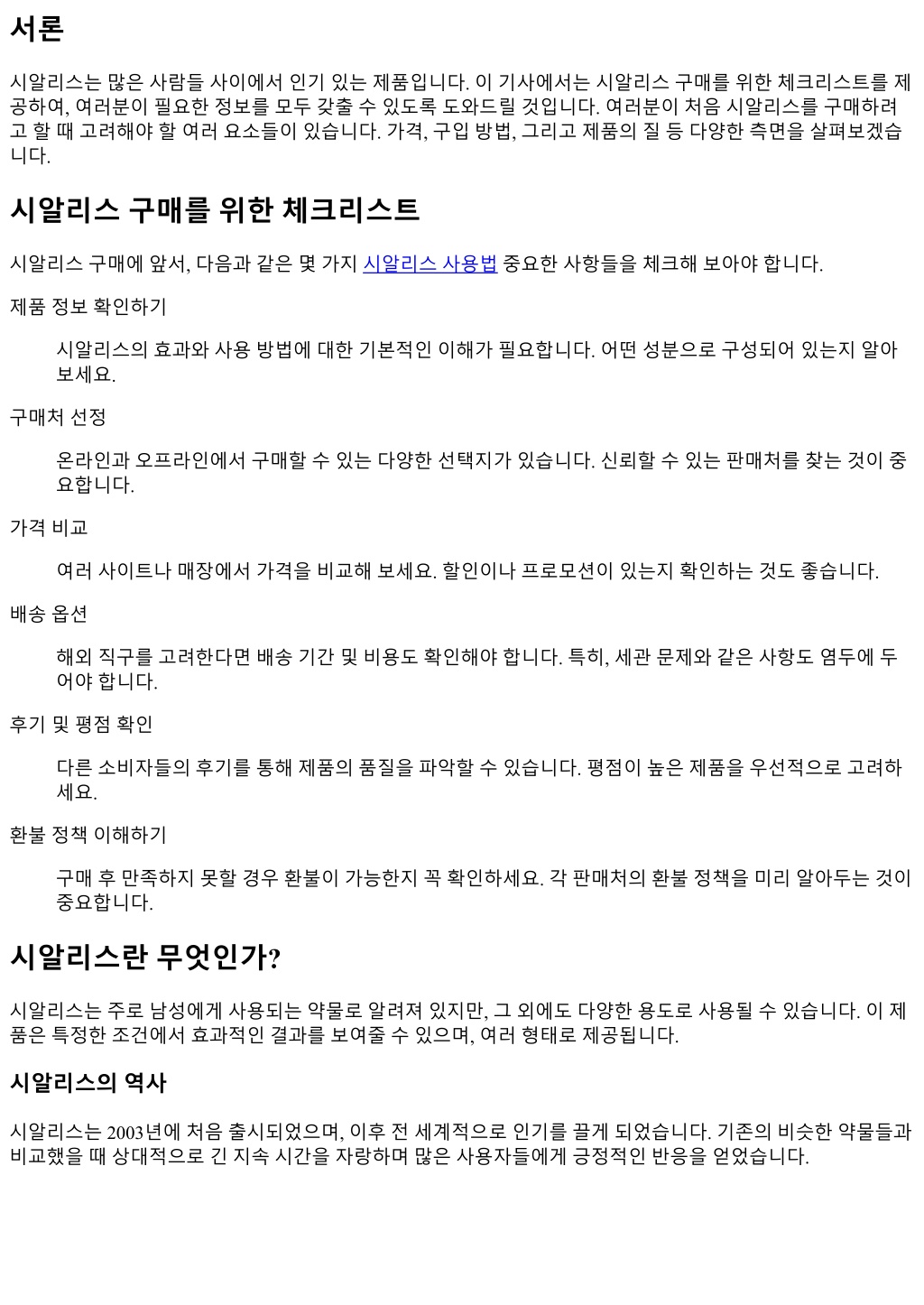 서론

시알리스는 많은 사람들 사이에서 인기 있는 제품입니다. 이 기사에서는 시알리스 구매를 위한 체크리스트를 제공하여, 여러분이 필요한 정보를 모두 갖출 수 있도록 도와드릴 것입니다. 여러분이 처음 시알리스를 구매하려고 할 때 고려해야 할 여러 요소들이 있습니다. 가격, 구입 방법, 그리고 제품의 질 등 다양한 측면을 살펴보겠습니다.

시알리스 구매를 위한 체크리스트

시알리스 구매에 앞서, 다음과 같은 몇 가지 시알리스 사용법 중요한 사항들을 체크해 보아야 합니다.

제품 정보 확인하기

시알리스의 효과와 사용 방법에 대한 기본적인 이해가 필요합니다. 어떤 성분으로 구성되어 있는지 알아보세요.

구매처 선정

온라인과 오프라인에서 구매할 수 있는 다양한 선택지가 있습니다. 신뢰할 수 있는 판매처를 찾는 것이 중요합니다.

가격 비교

여러 사이트나 매장에서 가격을 비교해 보세요. 할인이나 프로모션이 있는지 확인하는 것도 좋습니다.

배송 옵션

해외 직구를 고려한다면 배송 기간 및 비용도 확인해야 합니다. 특히, 세관 문제와 같은 사항도 염두에 두어야 합니다.

후기 및 평점 확인

다른 소비자들의 후기를 통해 제품의 품질을 파악할 수 있습니다. 평점이 높은 제품을 우선적으로 고려하세요.

환불 정책 이해하기

구매 후 만족하지 못할 경우 환불이 가능한지 꼭 확인하세요. 각 판매처의 환불 정책을 미리 알아두는 것이 중요합니다.

시알리스란 무엇인가?

시알리스는 주로 남성에게 사용되는 약물로 알려져 있지만, 그 외에도 다양한 용도로 사용될 수 있습니다. 이 제품은 특정한 조건에서 효과적인 결과를 보여줄 수 있으며, 여러 형태로 제공됩니다.

시알리스의 역사

시알리스는 2003년에 처음 출시되었으며, 이후 전 세계적으로 인기를 끌게 되었습니다. 기존의 비슷한 약물들과 비교했을 때 상대적으로 긴 지속 시간을 자랑하며 많은 사용자들에게 긍정적인 반응을 얻었습니다.